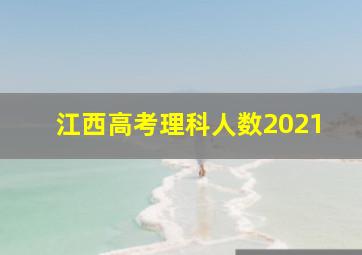 江西高考理科人数2021